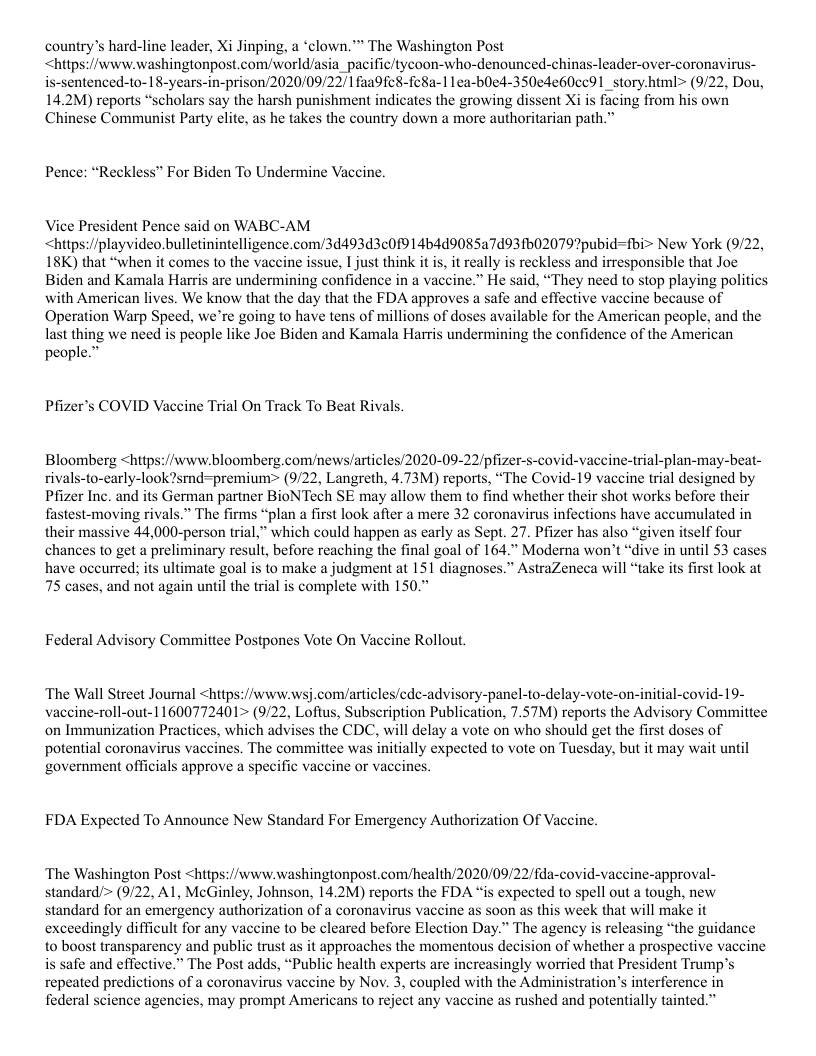 country's hard-line leader, Xi Jinping, a 'clown.'" The Washington Post <https://www.washingtonpost.com/world/asia_pacific/tycoon-who-denounced-chinas-leader-over-coronavirus-is-sentenced-to-18-years-in-prison/2020/09/22/1faa9fc8-fc8a-11ea-b0e4-350e4e60cc91_story.html> (9/22, Dou, 14.2M) reports "scholars say the harsh punishment indicates the growing dissent Xi is facing from his own Chinese Communist Party elite, as he takes the country down a more authoritarian path."

Pence: "Reckless" For Biden To Undermine Vaccine.

Vice President Pence said on WABC-AM <https://playvideo.bulletinintelligence.com/3d493d3c0f914b4d9085a7d93fb02079?pubid=fbi> New York (9/22, 18K) that "when it comes to the vaccine issue, I just think it is, it really is reckless and irresponsible that Joe Biden and Kamala Harris are undermining confidence in a vaccine." He said, "They need to stop playing politics with American lives. We know that the day that the FDA approves a safe and effective vaccine because of Operation Warp Speed, we're going to have tens of millions of doses available for the American people, and the last thing we need is people like Joe Biden and Kamala Harris undermining the confidence of the American people."

Pfizer's COVID Vaccine Trial On Track To Beat Rivals.

Bloomberg <https://www.bloomberg.com/news/articles/2020-09-22/pfizer-s-covid-vaccine-trial-plan-may-beat-rivals-to-early-look?srnd=premium> (9/22, Langreth, 4.73M) reports, "The Covid-19 vaccine trial designed by Pfizer Inc. and its German partner BioNTech SE may allow them to find whether their shot works before their fastest-moving rivals." The firms "plan a first look after a mere 32 coronavirus infections have accumulated in their massive 44,000-person trial," which could happen as early as Sept. 27. Pfizer has also "given itself four chances to get a preliminary result, before reaching the final goal of 164." Moderna won't "dive in until 53 cases have occurred; its ultimate goal is to make a judgment at 151 diagnoses." AstraZeneca will "take its first look at 75 cases, and not again until the trial is complete with 150."

Federal Advisory Committee Postpones Vote On Vaccine Rollout.

The Wall Street Journal <https://www.wsj.com/articles/cdc-advisory-panel-to-delay-vote-on-initial-covid-19-vaccine-roll-out-11600772401> (9/22, Loftus, Subscription Publication, 7.57M) reports the Advisory Committee on Immunization Practices, which advises the CDC, will delay a vote on who should get the first doses of potential coronavirus vaccines. The committee was initially expected to vote on Tuesday, but it may wait until government officials approve a specific vaccine or vaccines.

FDA Expected To Announce New Standard For Emergency Authorization Of Vaccine.

The Washington Post <https://www.washingtonpost.com/health/2020/09/22/fda-covid-vaccine-approval-standard/> (9/22, A1, McGinley, Johnson, 14.2M) reports the FDA "is expected to spell out a tough, new standard for an emergency authorization of a coronavirus vaccine as soon as this week that will make it exceedingly difficult for any vaccine to be cleared before Election Day." The agency is releasing "the guidance to boost transparency and public trust as it approaches the momentous decision of whether a prospective vaccine is safe and effective." The Post adds, "Public health experts are increasingly worried that President Trump's repeated predictions of a coronavirus vaccine by Nov. 3, coupled with the Administration's interference in federal science agencies, may prompt Americans to reject any vaccine as rushed and potentially tainted."